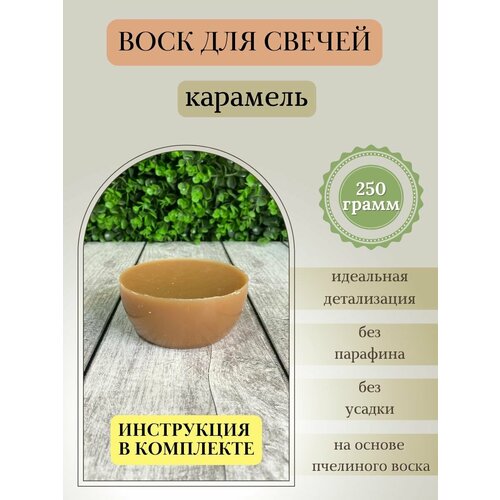 ВОСК ДЛЯ СВЕЧЕЙ

карамель

250 грамм

идеальная детализация

без парафина

без усадки

на основе пчелиного воска

ИНСТРУКЦИЯ В КОМПЛЕКТЕ